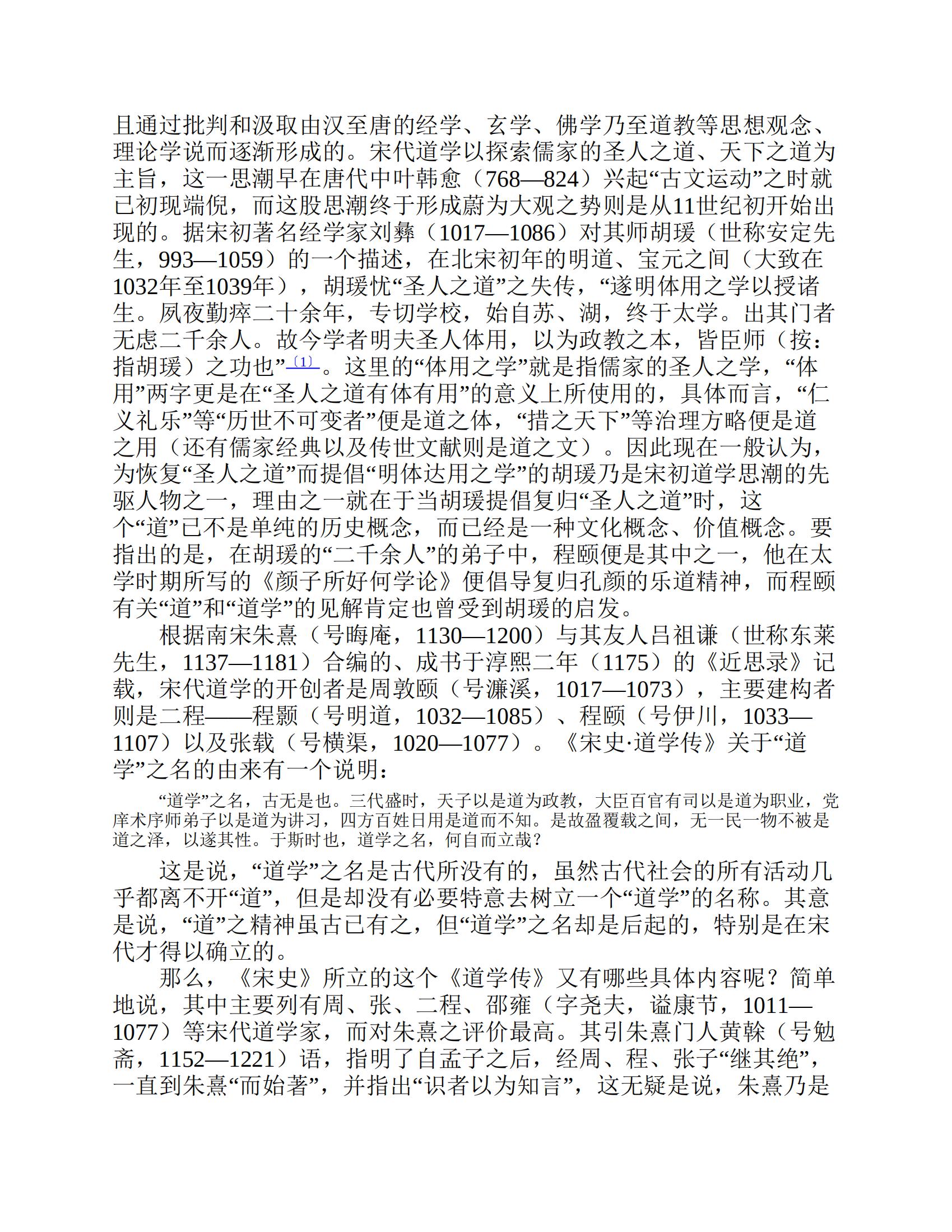 且通过批判和汲取由汉至唐的经学、玄学、佛学乃至道教等思想观念、理论学说而逐渐形成的。宋代道学以探索儒家的圣人之道、天下之道为主旨，这一思潮早在唐代中叶韩愈（768—824）兴起“古文运动”之时就已初现端倪，而这股思潮终于形成蔚为大观之势则是从11世纪初开始出现的。据宋初著名经学家刘彝（1017—1086）对其师胡瑗（世称安定先生，993—1059）的一个描述，在北宋初年的明道、宝元之间（大致在1032年至1039年），胡瑗忧“圣人之道”之失传，“遂明体用之学以授诸生。夙夜勤瘁二十余年，专切学校，始自苏、湖，终于太学。出其门者无虑二千余人。故今学者明夫圣人体用，以为政教之本，皆臣师（按：指胡瑗）之功也”〔1〕。这里的“体用之学”就是指儒家的圣人之学，“体用”两字更是在“圣人之道有体有用”的意义上所使用的，具体而言，“仁义礼乐”等“历世不可变者”便是道之体，“措之天下”等治理方略便是道之用（还有儒家经典以及传世文献则是道之文）。因此现在一般认为，为恢复“圣人之道”而提倡“明体达用之学”的胡瑗乃是宋初道学思潮的先驱人物之一，理由之一就在于当胡瑗提倡复归“圣人之道”时，这个“道”已不是单纯的历史概念，而已经是一种文化概念、价值概念。要指出的是，在胡瑗的“二千余人”的弟子中，程颐便是其中之一，他在太学时期所写的《颜子所好何学论》便倡导复归孔颜的乐道精神，而程颐有关“道”和“道学”的见解肯定也曾受到胡瑗的启发。

根据南宋朱熹（号晦庵，1130—1200）与其友人吕祖谦（世称东莱先生，1137—1181）合编的、成书于淳熙二年（1175）的《近思录》记载，宋代道学的开创者是周敦颐（号濂溪，1017—1073），主要建构者则是二程——程颢（号明道，1032—1085）、程颐（号伊川，1033—1107）以及张载（号横渠，1020—1077）。《宋史·道学传》关于“道学”之名的由来有一个说明：

“道学”之名，古无是也。三代盛时，天子以是道为政教，大臣百官有司以是道为职业，党庠术序师弟子以是道为讲习，四方百姓日用是道而不知。是故盈覆载之间，无一民一物不被是道之泽，以遂其性。于斯时也，道学之名，何自而立哉？

这是说，“道学”之名是古代所没有的，虽然古代社会的所有活动几乎都离不开“道”，但是却没有必要特意去树立一个“道学”的名称。其意是说，“道”之精神虽古已有之，但“道学”之名却是后起的，特别是在宋代才得以确立的。

那么，《宋史》所立的这个《道学传》又有哪些具体内容呢？简单地说，其中主要列有周、张、二程、邵雍（字尧夫，谥康节，1011—1077）等宋代道学家，而对朱熹之评价最高。其引朱熹门人黄榦（号勉斋，1152—1221）语，指明了自孟子之后，经周、程、张子“继其绝”，一直到朱熹“而始著”，并指出“识者以为知言”，这无疑是说，朱熹乃是